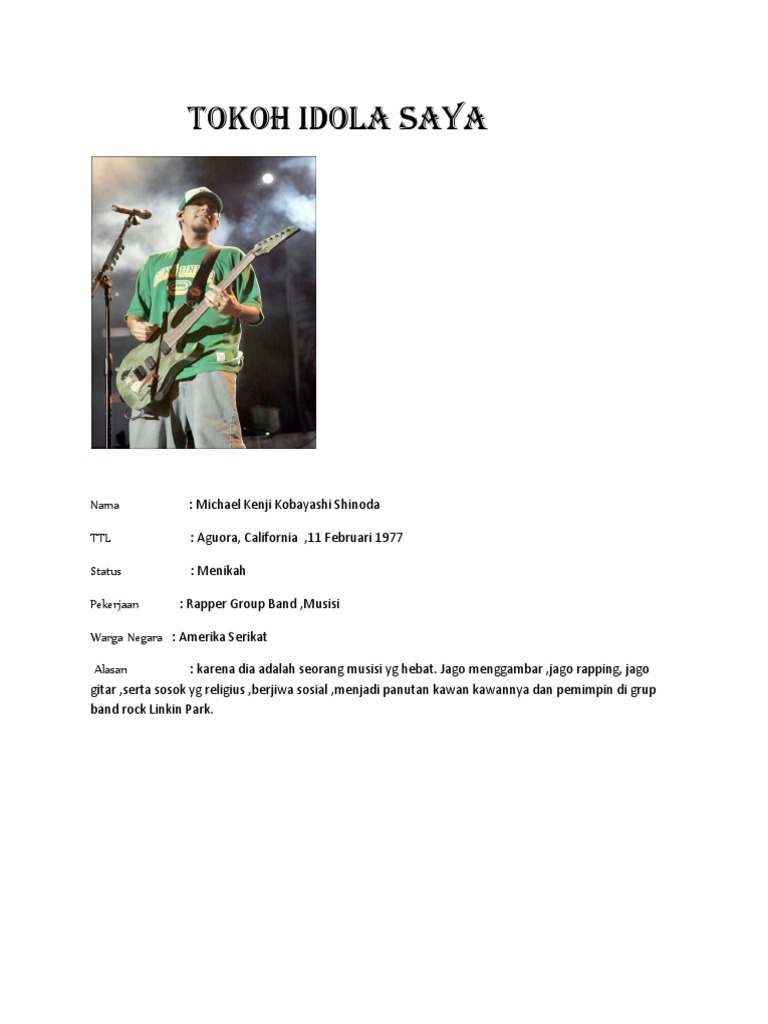 TOKOH IDOLA SAYA

Nama : Michael Kenji Kobayashi Shinoda

TTL : Aguora, California ,11 Februari 1977

Status : Menikah

Pekerjaan : Rapper Group Band ,Musisi

Warga Negara : Amerika Serikat

Alasan : karena dia adalah seorang musisi yg hebat. Jago menggambar ,jago rapping, jago gitar ,serta sosok yg religius ,berjiwa sosial ,menjadi panutan kawan kawannya dan pemimpin di grup band rock Linkin Park.